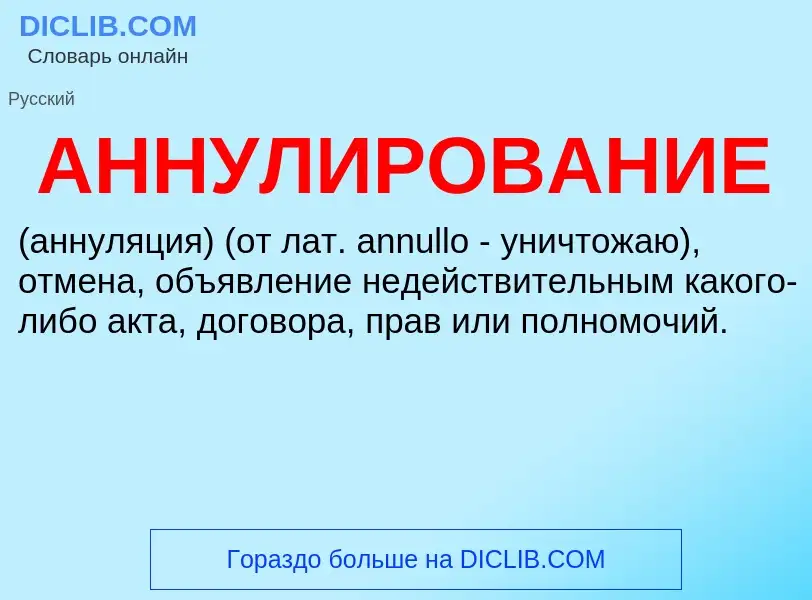 DICLIB.COM
Словарь онлайн

Русский

АННУЛИРОВАНИЕ

(аннуляция) (от лат. annullo - уничтожаю), отмена, объявление недействительным какого-либо акта, договора, прав или полномочий.

Гораздо больше на DICLIB.COM